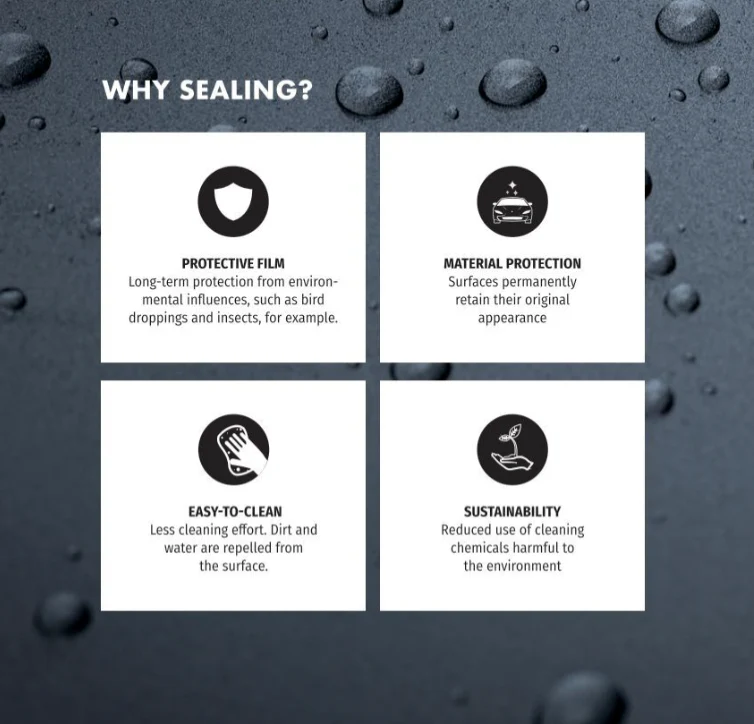 WHY SEALING?

PROTECTIVE FILM
Long-term protection from environmental influences, such as bird droppings and insects, for example.

MATERIAL PROTECTION
Surfaces permanently retain their original appearance

EASY-TO-CLEAN
Less cleaning effort. Dirt and water are repelled from the surface.

SUSTAINABILITY
Reduced use of cleaning chemicals harmful to the environment